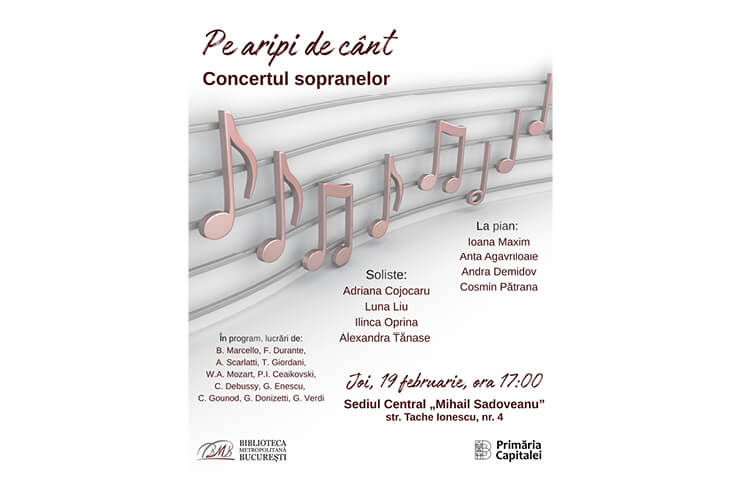 Pe aripi de cânt
Concertul sopranelor

La pian:
Ioana Maxim
Anta Agavriloaie
Andra Demidov
Cosmin Pătrana

Soliste:
Adriana Cojocaru
Luna Liu
Ilinca Oprina
Alexandra Tănase

În program, lucrări de:
B. Marcello, F. Durante,
A. Scarlatti, T. Giordani,
W.A. Mozart, P.I. Ceaikovski,
C. Debussy, G. Enescu,
C. Gounod, G. Donizetti, G. Verdi

Joi, 19 februarie, ora 17:00
Sediul Central „Mihail Sadoveanu"
str. Tache Ionescu, nr. 4

BMB BIBLIOTECA METROPOLITANĂ BUCUREȘTI

Primăria Capitalei